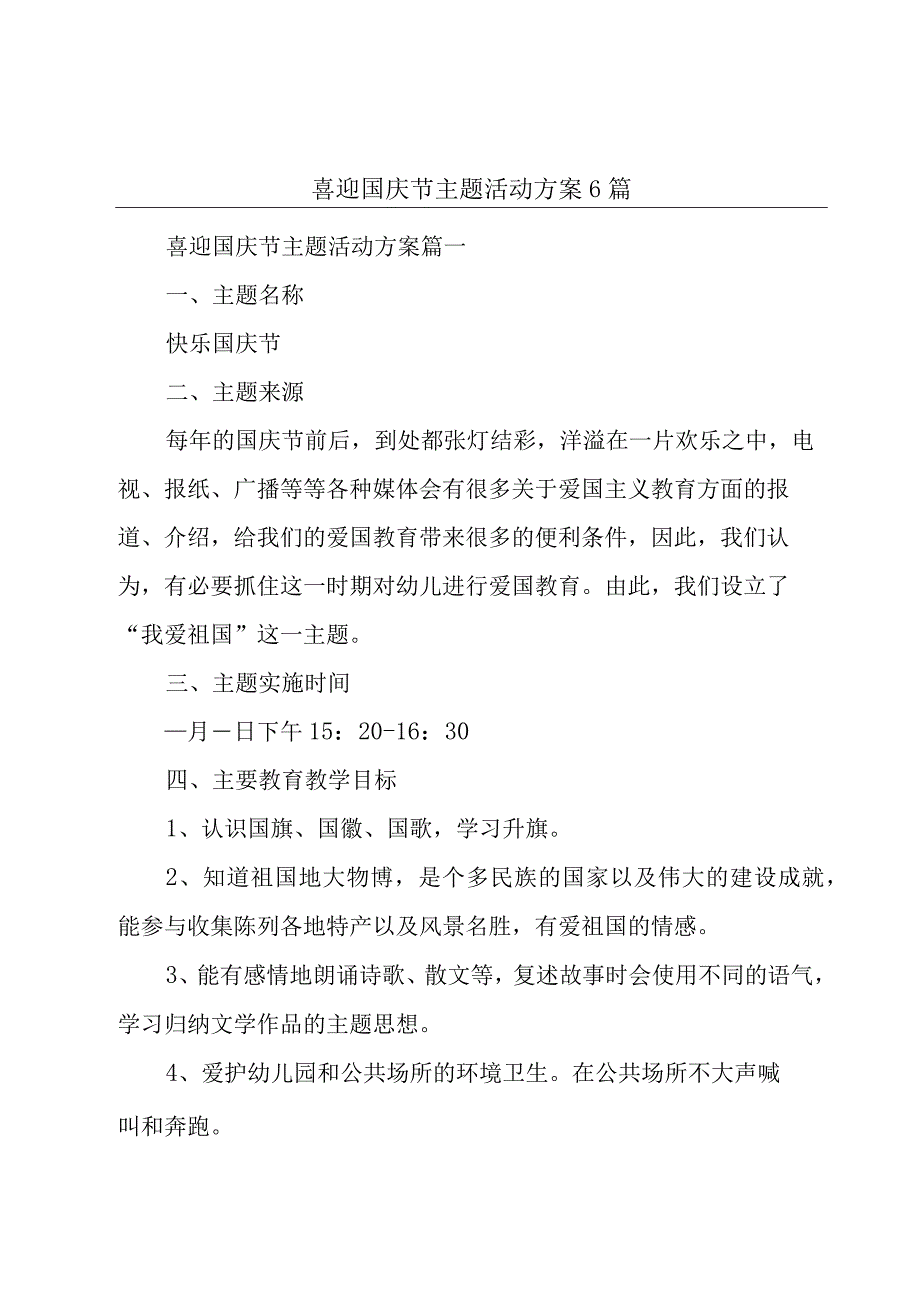 喜迎国庆节主题活动方案6篇

喜迎国庆节主题活动方案篇一

一、主题名称

快乐国庆节

二、主题来源

每年的国庆节前后，到处都张灯结彩，洋溢在一片欢乐之中，电视、报纸、广播等等各种媒体会有很多关于爱国主义教育方面的报道、介绍，给我们的爱国教育带来很多的便利条件，因此，我们认为，有必要抓住这一时期对幼儿进行爱国教育。由此，我们设立了“我爱祖国”这一主题。

三、主题实施时间

—月—日下午15：20-16：30

四、主要教育教学目标

1、认识国旗、国徽、国歌，学习升旗。

2、知道祖国地大物博，是个多民族的国家以及伟大的建设成就，能参与收集陈列各地特产以及风景名胜，有爱祖国的情感。

3、能有感情地朗诵诗歌、散文等，复述故事时会使用不同的语气，学习归纳文学作品的主题思想。

4、爱护幼儿园和公共场所的环境卫生。在公共场所不大声喊叫和奔跑。